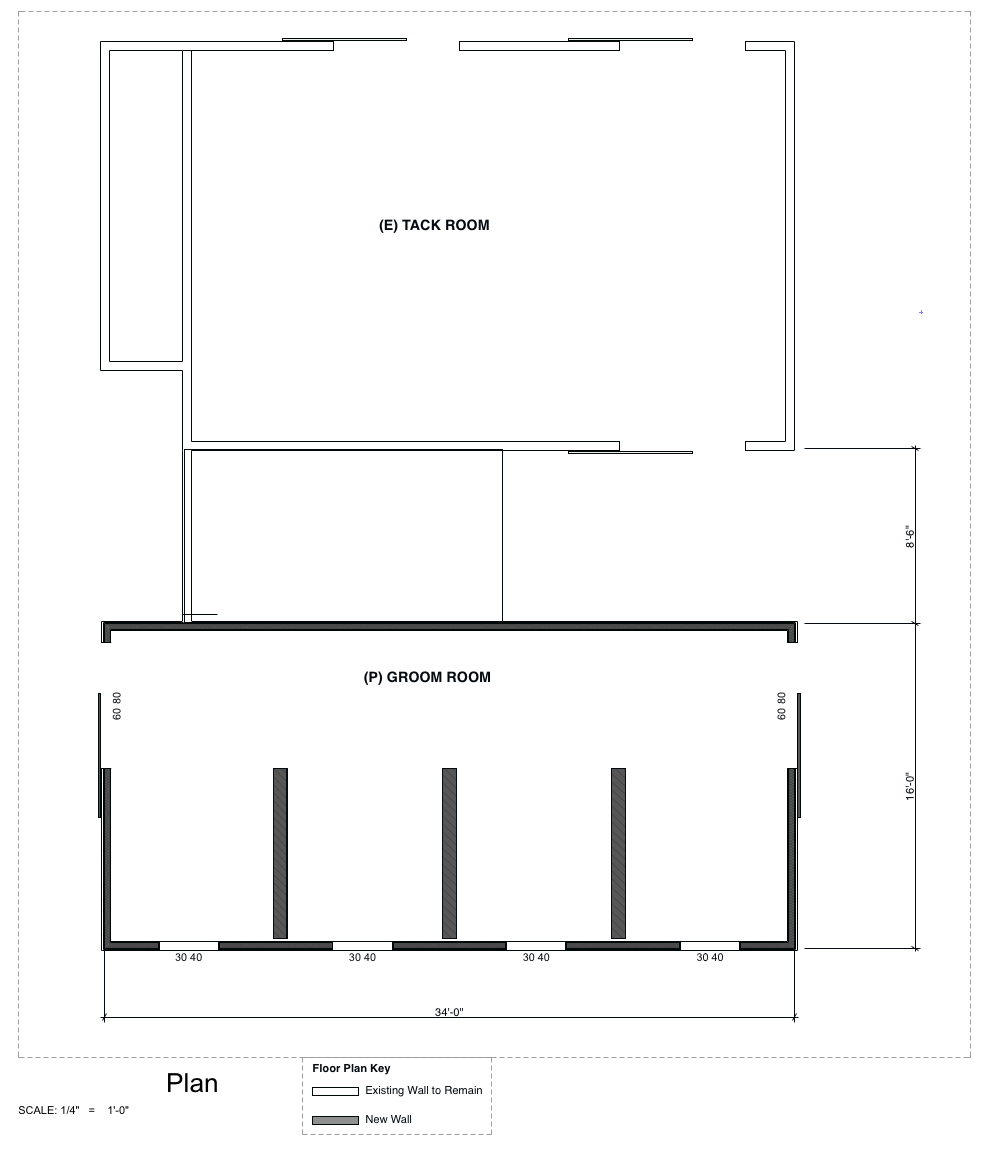 (E) TACK ROOM

8'-6"

(P) GROOM ROOM

60 80

60 80

16'-0"

30 40

30 40

30 40

30 40

34'-0"

Plan

SCALE: 1/4" = 1'-0"

Floor Plan Key

Existing Wall to Remain

New Wall